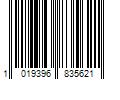 1 019396 835621